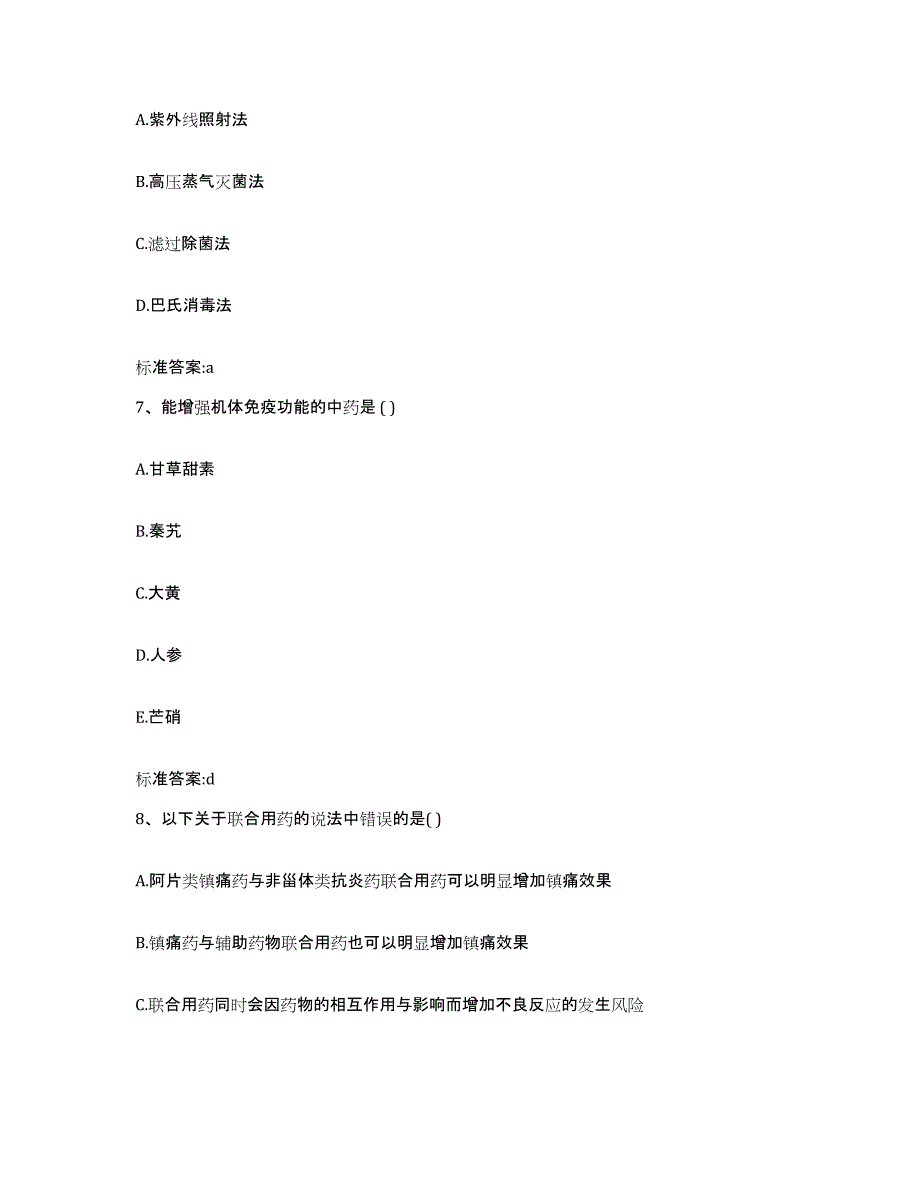 A.紫外线照射法

B.高压蒸气灭菌法

C.滤过除菌法

D.巴氏消毒法

标准答案:a

7、能增强机体免疫功能的中药是 ( )

A.甘草甜素

B.秦艽

C.大黄

D.人参

E.芒硝

标准答案:d

8、以下关于联合用药的说法中错误的是( )

A.阿片类镇痛药与非甾体类抗炎药联合用药可以明显增加镇痛效果

B.镇痛药与辅助药物联合用药也可以明显增加镇痛效果

C.联合用药同时会因药物的相互作用与影响而增加不良反应的发生风险